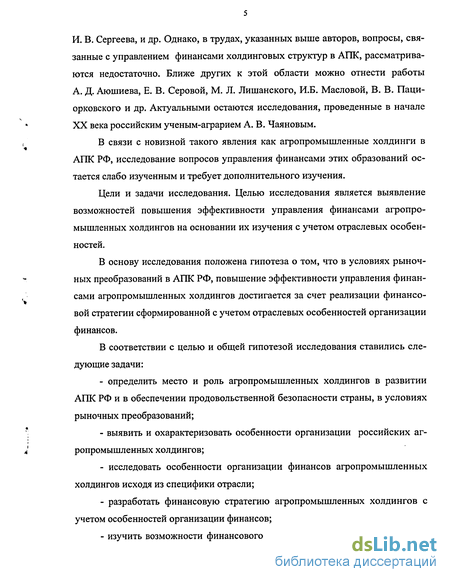 5

И. В. Сергеева, и др. Однако, в трудах, указанных выше авторов, вопросы, связанные с управлением финансами холдинговых структур в АПК, рассматриваются недостаточно. Ближе других к этой области можно отнести работы А. Д. Аюшиева, Е. В. Серовой, М. Л. Лишанского, И.Б. Масловой, В. В. Пациорковского и др. Актуальными остаются исследования, проведенные в начале XX века российским ученым-аграрием А. В. Чаяновым.

В связи с новизной такого явления как агропромышленные холдинги в АПК РФ, исследование вопросов управления финансами этих образований остается слабо изученным и требует дополнительного изучения.

Цели и задачи исследования. Целью исследования является выявление возможностей повышения эффективности управления финансами агропромышленных холдингов на основании их изучения с учетом отраслевых особенностей.

В основу исследования положена гипотеза о том, что в условиях рыночных преобразований в АПК РФ, повышение эффективности управления финансами агропромышленных холдингов достигается за счет реализации финансовой стратегии сформированной с учетом отраслевых особенностей организации финансов.

В соответствии с целью и общей гипотезой исследования ставились следующие задачи:

- определить место и роль агропромышленных холдингов в развитии АПК РФ и в обеспечении продовольственной безопасности страны, в условиях рыночных преобразований;

- выявить и охарактеризовать особенности организации российских агропромышленных холдингов;

- исследовать особенности организации финансов агропромышленных холдингов исходя из специфики отрасли;

- разработать финансовую стратегию агропромышленных холдингов с учетом особенностей организации финансов;

- изучить возможности финансового

dsLib.net
библиотека диссертаций